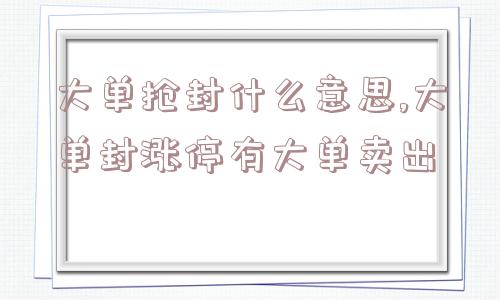 大单抢封什么意思,大单封涨停有大单卖出